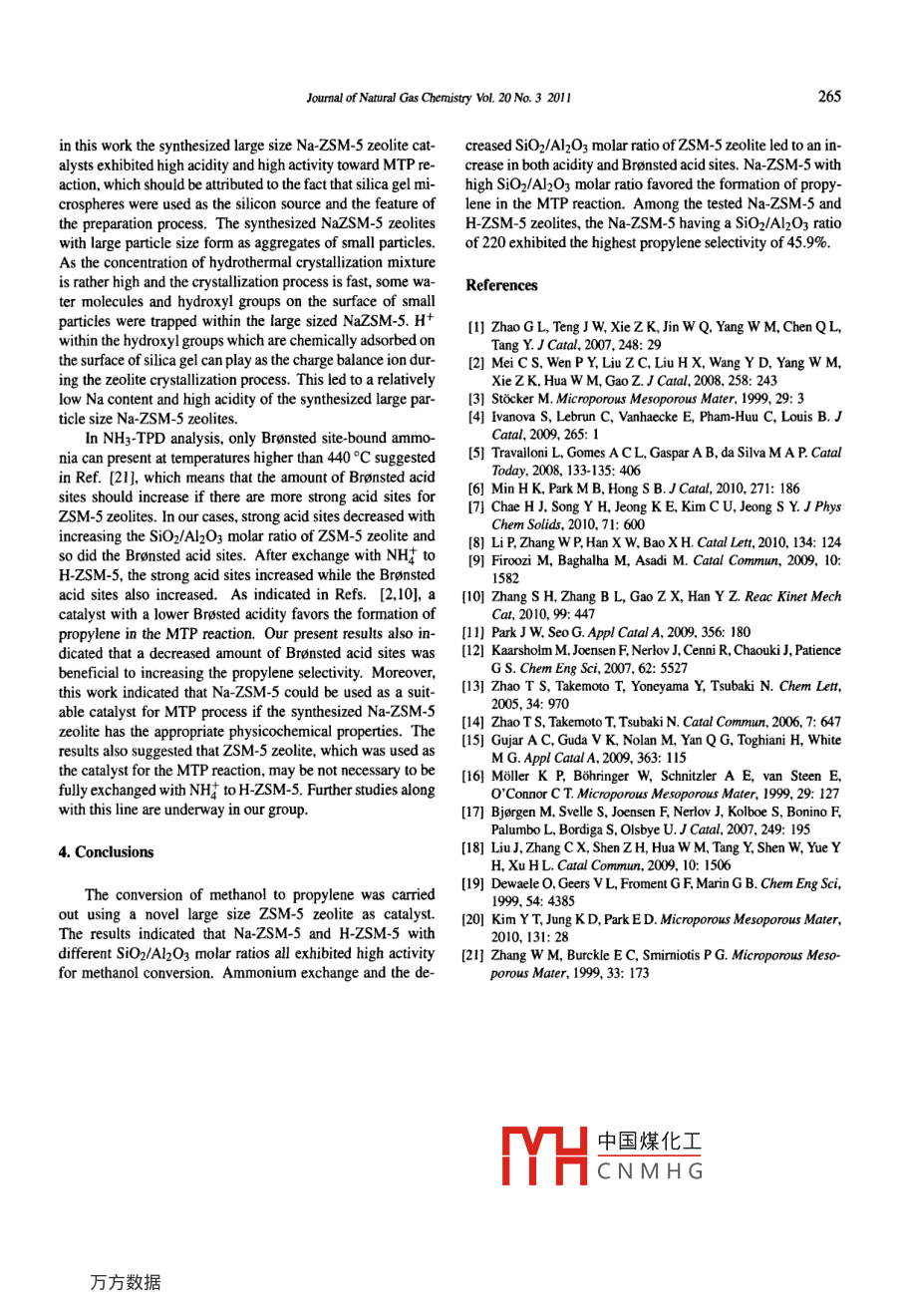 Journal of Natural Gas Chemistry Vol. 20 No. 3 2011

265

in this work the synthesized large size Na-ZSM-5 zeolite catalysts exhibited high acidity and high activity toward MTP reaction, which should be attributed to the fact that silica gel microspheres were used as the silicon source and the feature of the preparation process. The synthesized NaZSM-5 zeolites with large particle size form as aggregates of small particles. As the concentration of hydrothermal crystallization mixture is rather high and the crystallization process is fast, some water molecules and hydroxyl groups on the surface of small particles were trapped within the large sized NaZSM-5. $H^+$ within the hydroxyl groups which are chemically adsorbed on the surface of silica gel can play as the charge balance ion during the zeolite crystallization process. This led to a relatively low Na content and high acidity of the synthesized large particle size Na-ZSM-5 zeolites.

In $NH_3$-TPD analysis, only Brønsted site-bound ammonia can present at temperatures higher than 440 °C suggested in Ref. [21], which means that the amount of Brønsted acid sites should increase if there are more strong acid sites for ZSM-5 zeolites. In our cases, strong acid sites decreased with increasing the $SiO_2/Al_2O_3$ molar ratio of ZSM-5 zeolite and so did the Brønsted acid sites. After exchange with $NH_4^+$ to H-ZSM-5, the strong acid sites increased while the Brønsted acid sites also increased. As indicated in Refs. [2,10], a catalyst with a lower Brøsted acidity favors the formation of propylene in the MTP reaction. Our present results also indicated that a decreased amount of Brønsted acid sites was beneficial to increasing the propylene selectivity. Moreover, this work indicated that Na-ZSM-5 could be used as a suitable catalyst for MTP process if the synthesized Na-ZSM-5 zeolite has the appropriate physicochemical properties. The results also suggested that ZSM-5 zeolite, which was used as the catalyst for the MTP reaction, may be not necessary to be fully exchanged with $NH_4^+$ to H-ZSM-5. Further studies along with this line are underway in our group.

4. Conclusions

The conversion of methanol to propylene was carried out using a novel large size ZSM-5 zeolite as catalyst. The results indicated that Na-ZSM-5 and H-ZSM-5 with different $SiO_2/Al_2O_3$ molar ratios all exhibited high activity for methanol conversion. Ammonium exchange and the decreased $SiO_2/Al_2O_3$ molar ratio of ZSM-5 zeolite led to an increase in both acidity and Brønsted acid sites. Na-ZSM-5 with high $SiO_2/Al_2O_3$ molar ratio favored the formation of propylene in the MTP reaction. Among the tested Na-ZSM-5 and H-ZSM-5 zeolites, the Na-ZSM-5 having a $SiO_2/Al_2O_3$ ratio of 220 exhibited the highest propylene selectivity of 45.9%.

References

[1] Zhao G L, Teng J W, Xie Z K, Jin W Q, Yang W M, Chen Q L, Tang Y. J Catal, 2007, 248: 29
[2] Mei C S, Wen P Y, Liu Z C, Liu H X, Wang Y D, Yang W M, Xie Z K, Hua W M, Gao Z. J Catal, 2008, 258: 243
[3] Stöcker M. Microporous Mesoporous Mater, 1999, 29: 3
[4] Ivanova S, Lebrun C, Vanhaecke E, Pham-Huu C, Louis B. J Catal, 2009, 265: 1
[5] Travalloni L, Gomes A C L, Gaspar A B, da Silva M A P. Catal Today, 2008, 133-135: 406
[6] Min H K, Park M B, Hong S B. J Catal, 2010, 271: 186
[7] Chae H J, Song Y H, Jeong K E, Kim C U, Jeong S Y. J Phys Chem Solids, 2010, 71: 600
[8] Li P, Zhang W P, Han X W, Bao X H. Catal Lett, 2010, 134: 124
[9] Firoozi M, Baghalha M, Asadi M. Catal Commun, 2009, 10: 1582
[10] Zhang S H, Zhang B L, Gao Z X, Han Y Z. Reac Kinet Mech Cat, 2010, 99: 447
[11] Park J W, Seo G. Appl Catal A, 2009, 356: 180
[12] Kaarsholm M, Joensen F, Nerlov J, Cenni R, Chaouki J, Patience G S. Chem Eng Sci, 2007, 62: 5527
[13] Zhao T S, Takemoto T, Yoneyama Y, Tsubaki N. Chem Lett, 2005, 34: 970
[14] Zhao T S, Takemoto T, Tsubaki N. Catal Commun, 2006, 7: 647
[15] Gujar A C, Guda V K, Nolan M, Yan Q G, Toghiani H, White M G. Appl Catal A, 2009, 363: 115
[16] Möller K P, Böhringer W, Schnitzler A E, van Steen E, O'Connor C T. Microporous Mesoporous Mater, 1999, 29: 127
[17] Bjørgen M, Svelle S, Joensen F, Nerlov J, Kolboe S, Bonino F, Palumbo L, Bordiga S, Olsbye U. J Catal, 2007, 249: 195
[18] Liu J, Zhang C X, Shen Z H, Hua W M, Tang Y, Shen W, Yue Y H, Xu H L. Catal Commun, 2009, 10: 1506
[19] Dewaele O, Geers V L, Froment G F, Marin G B. Chem Eng Sci, 1999, 54: 4385
[20] Kim Y T, Jung K D, Park E D. Microporous Mesoporous Mater, 2010, 131: 28
[21] Zhang W M, Burckle E C, Smirniotis P G. Microporous Mesoporous Mater, 1999, 33: 173

中国煤化工
CNMHG

万方数据